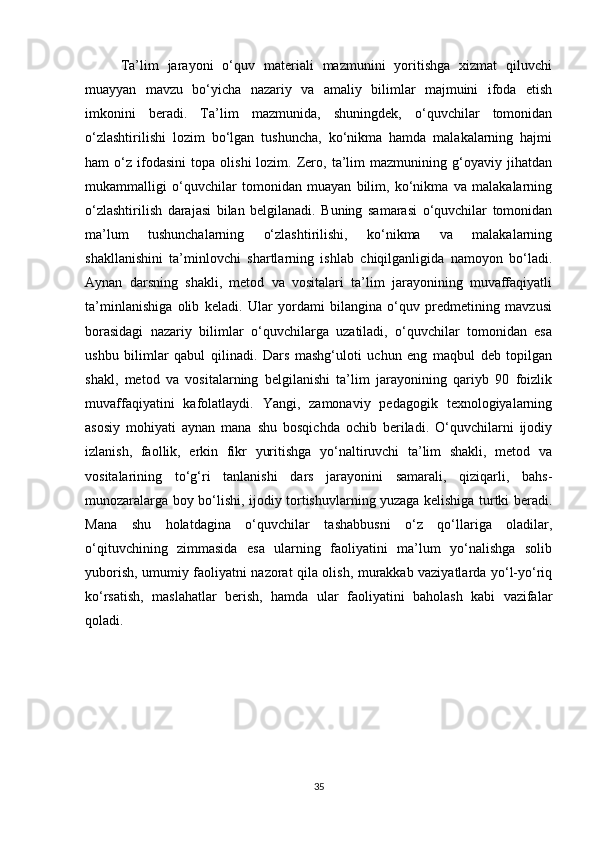 Ta’lim jarayoni o‘quv materiali mazmunini yoritishga xizmat qiluvchi muayyan mavzu bo‘yicha nazariy va amaliy bilimlar majmuini ifoda etish imkonini beradi. Ta’lim mazmunida, shuningdek, o‘quvchilar tomonidan o‘zlashtirilishi lozim bo‘lgan tushuncha, ko‘nikma hamda malakalarning hajmi ham o‘z ifodasini topa olishi lozim. Zero, ta’lim mazmunining g‘oyaviy jihatdan mukammalligi o‘quvchilar tomonidan muayan bilim, ko‘nikma va malakalarning o‘zlashtirilish darajasi bilan belgilanadi. Buning samarasi o‘quvchilar tomonidan ma’lum tushunchalarning o‘zlashtirilishi, ko‘nikma va malakalarning shakllanishini ta’minlovchi shartlarning ishlab chiqilganligida namoyon bo‘ladi. Aynan darsning shakli, metod va vositalari ta’lim jarayonining muvaffaqiyatli ta’minlanishiga olib keladi. Ular yordami bilangina o‘quv predmetining mavzusi borasidagi nazariy bilimlar o‘quvchilarga uzatiladi, o‘quvchilar tomonidan esa ushbu bilimlar qabul qilinadi. Dars mashg‘uloti uchun eng maqbul deb topilgan shakl, metod va vositalarning belgilanishi ta’lim jarayonining qariyb 90 foizlik muvaffaqiyatini kafolatlaydi. Yangi, zamonaviy pedagogik texnologiyalarning asosiy mohiyati aynan mana shu bosqichda ochib beriladi. O‘quvchilarni ijodiy izlanish, faollik, erkin fikr yuritishga yo‘naltiruvchi ta’lim shakli, metod va vositalarining to‘g‘ri tanlanishi dars jarayonini samarali, qiziqarli, bahs-munozaralarga boy bo‘lishi, ijodiy tortishuvlarning yuzaga kelishiga turtki beradi. Mana shu holatdagina o‘quvchilar tashabbusni o‘z qo‘llariga oladilar, o‘qituvchining zimmasida esa ularning faoliyatini ma’lum yo‘nalishga solib yuborish, umumiy faoliyatni nazorat qila olish, murakkab vaziyatlarda yo‘l-yo‘riq ko‘rsatish, maslahatlar berish, hamda ular faoliyatini baholash kabi vazifalar qoladi.

35